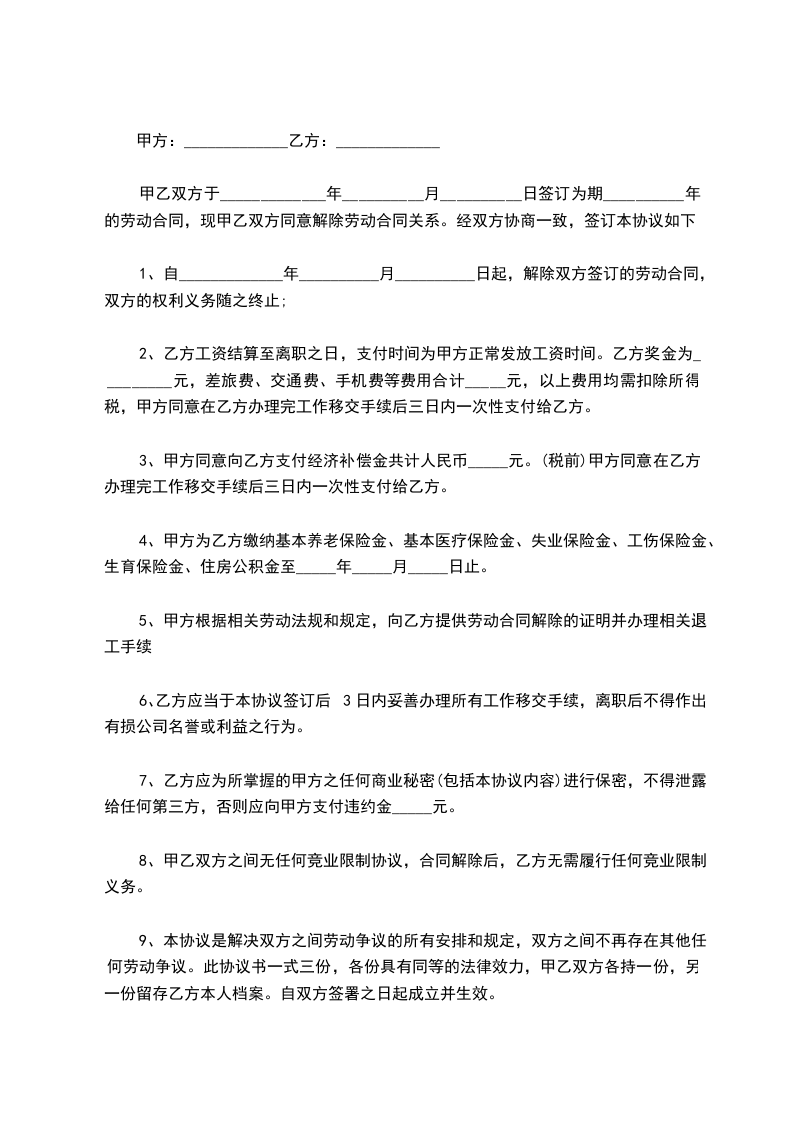 甲方：____________乙方：____________

甲乙双方于____________年_________月_________日签订为期_________年的劳动合同，现甲乙双方同意解除劳动合同关系。经双方协商一致，签订本协议如下

1、自____________年_________月_________日起，解除双方签订的劳动合同，双方的权利义务随之终止;

2、乙方工资结算至离职之日，支付时间为甲方正常发放工资时间。乙方奖金为_________元，差旅费、交通费、手机费等费用合计_____元，以上费用均需扣除所得税，甲方同意在乙方办理完工作移交手续后三日内一次性支付给乙方。

3、甲方同意向乙方支付经济补偿金共计人民币_____元。(税前)甲方同意在乙方办理完工作移交手续后三日内一次性支付给乙方。

4、甲方为乙方缴纳基本养老保险金、基本医疗保险金、失业保险金、工伤保险金、生育保险金、住房公积金至_____年_____月_____日止。

5、甲方根据相关劳动法规和规定，向乙方提供劳动合同解除的证明并办理相关退工手续

6、乙方应当于本协议签订后 3日内妥善办理所有工作移交手续，离职后不得作出有损公司名誉或利益之行为。

7、乙方应为所掌握的甲方之任何商业秘密(包括本协议内容)进行保密，不得泄露给任何第三方，否则应向甲方支付违约金_____元。

8、甲乙双方之间无任何竞业限制协议，合同解除后，乙方无需履行任何竞业限制义务。

9、本协议是解决双方之间劳动争议的所有安排和规定，双方之间不再存在其他任何劳动争议。此协议书一式三份，各份具有同等的法律效力，甲乙双方各持一份，另一份留存乙方本人档案。自双方签署之日起成立并生效。